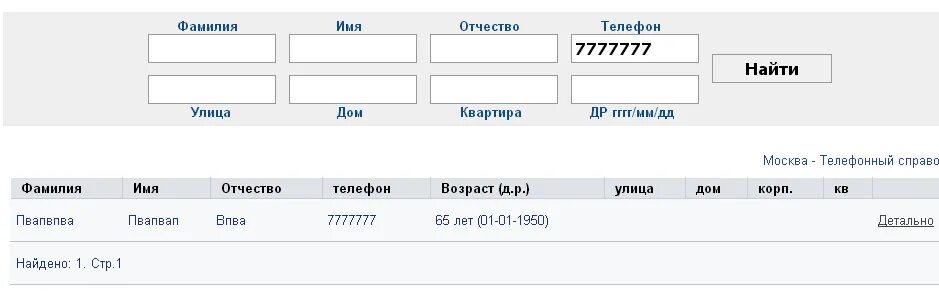 Фамилия Имя Отчество Телефон
7777777
Найти
Улица Дом Квартира ДР гггг/мм/дд

Москва - Телефонный справо

| Фамилия | Имя | Отчество | телефон | Возраст (д.р.) | улица | дом | корп. | кв | |
|---|---|---|---|---|---|---|---|---|---|
| Пвапвпва | Пвапвап | Впва | 7777777 | 65 лет (01-01-1950) | | | | | Детально |

Найдено: 1. Стр.1